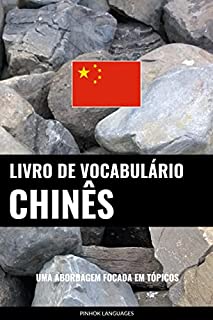 LIVRO DE VOCABULÁRIO
CHINÊS

UMA ABORDAGEM FOCADA EM TÓPICOS

PINHOK LANGUAGES